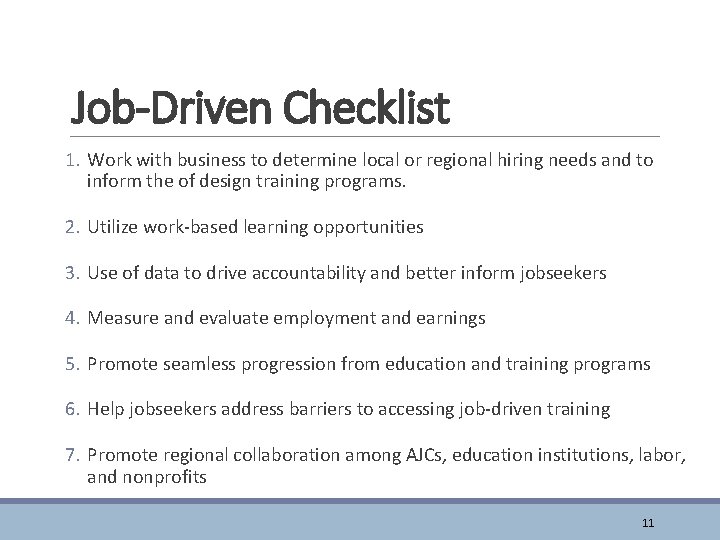 Job-Driven Checklist

1. Work with business to determine local or regional hiring needs and to inform the of design training programs.

2. Utilize work-based learning opportunities

3. Use of data to drive accountability and better inform jobseekers

4. Measure and evaluate employment and earnings

5. Promote seamless progression from education and training programs

6. Help jobseekers address barriers to accessing job-driven training

7. Promote regional collaboration among AJCs, education institutions, labor, and nonprofits

11